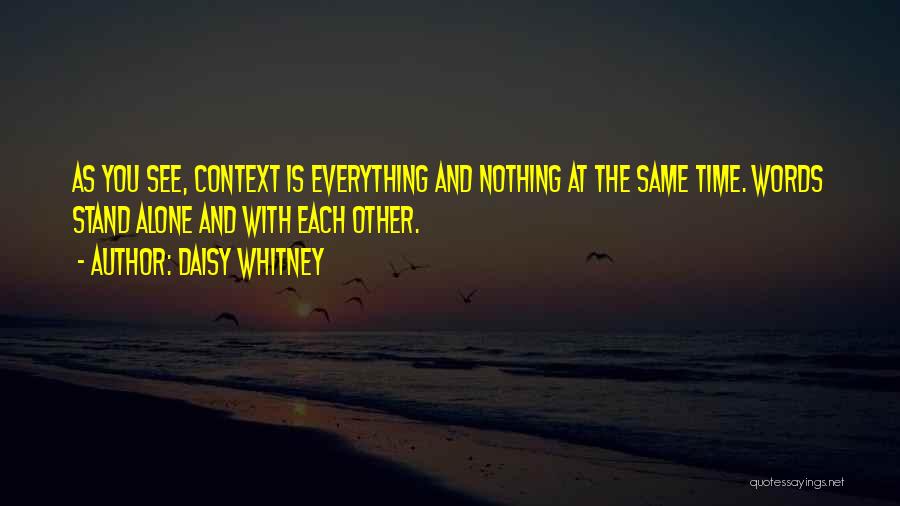 AS YOU SEE, CONTEXT IS EVERYTHING AND NOTHING AT THE SAME TIME. WORDS STAND ALONE AND WITH EACH OTHER.

- AUTHOR: DAISY WHITNEY

quotessayings.net